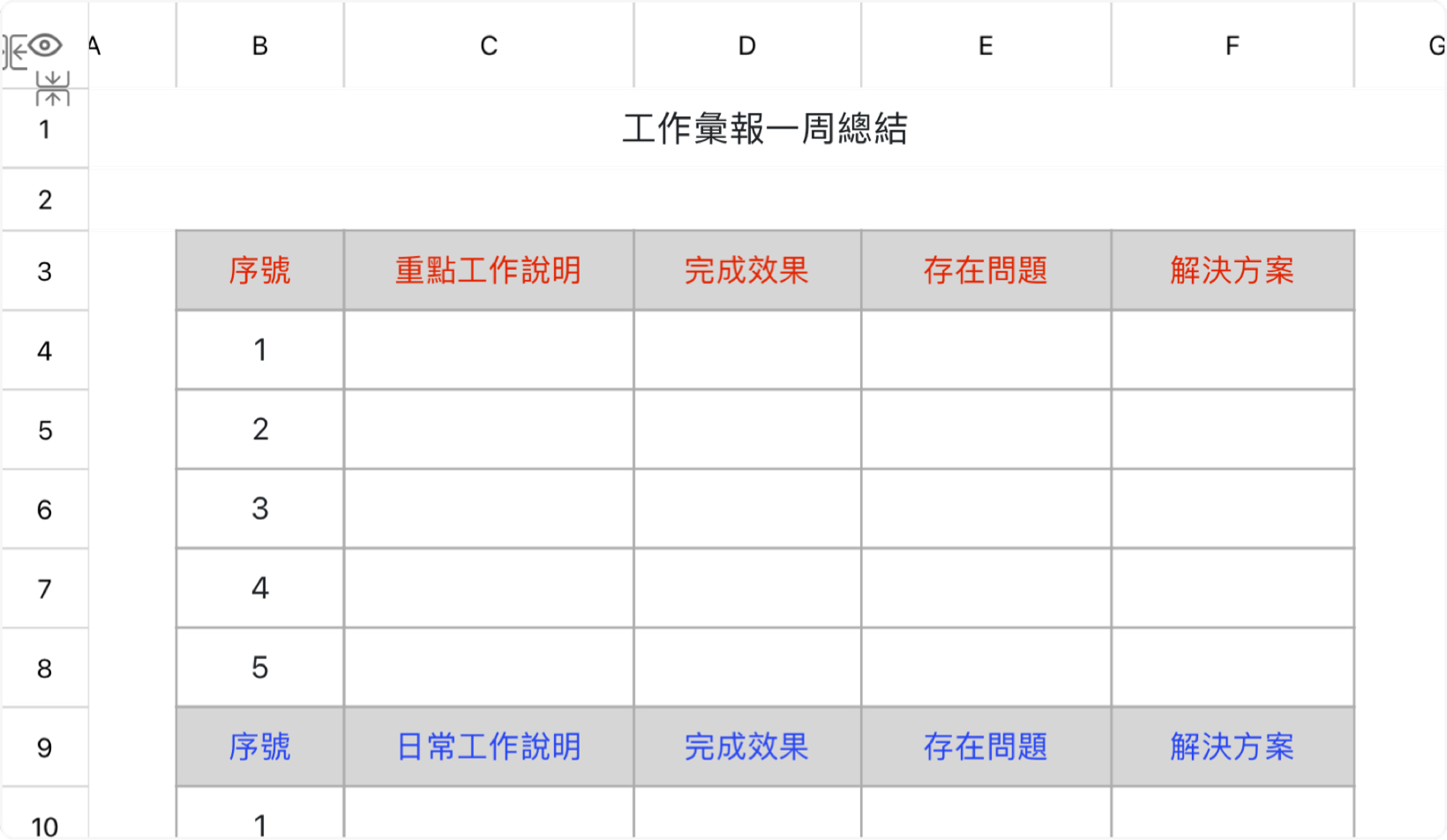 | | A | B | C | D | E | F | G |
|---|---|---|---|---|---|---|---|
| 1 | | 工作彙報一周總結 | | | | | |
| 2 | | | | | | | |
| 3 | | 序號 | 重點工作說明 | 完成效果 | 存在問題 | 解決方案 | |
| 4 | | 1 | | | | | |
| 5 | | 2 | | | | | |
| 6 | | 3 | | | | | |
| 7 | | 4 | | | | | |
| 8 | | 5 | | | | | |
| 9 | | 序號 | 日常工作說明 | 完成效果 | 存在問題 | 解決方案 | |
| 10 | | 1 | | | | | |